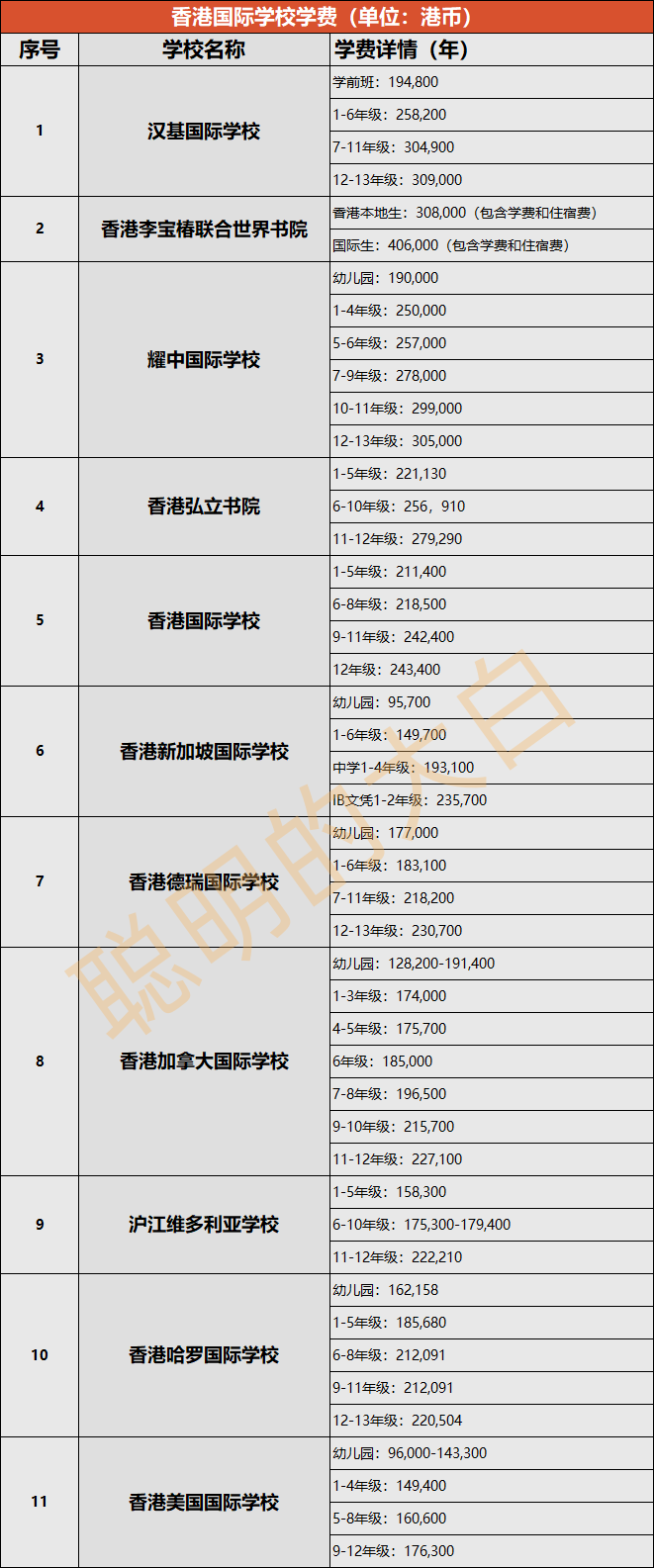 香港国际学校学费（单位：港币）

| 序号 | 学校名称 | 学费详情（年） |
|---|---|---|
| 1 | 汉基国际学校 | 学前班：194,800 |
| | | 1-6年级：258,200 |
| | | 7-11年级：304,900 |
| | | 12-13年级：309,000 |
| 2 | 香港李宝椿联合世界书院 | 香港本地生：308,000（包含学费和住宿费） |
| | | 国际生：406,000（包含学费和住宿费） |
| 3 | 耀中国际学校 | 幼儿园：190,000 |
| | | 1-4年级：250,000 |
| | | 5-6年级：257,000 |
| | | 7-9年级：278,000 |
| | | 10-11年级：299,000 |
| | | 12-13年级：305,000 |
| 4 | 香港弘立书院 | 1-5年级：221,130 |
| | | 6-10年级：256，910 |
| | | 11-12年级：279,290 |
| 5 | 香港国际学校 | 1-5年级：211,400 |
| | | 6-8年级：218,500 |
| | | 9-11年级：242,400 |
| | | 12年级：243,400 |
| 6 | 香港新加坡国际学校 | 幼儿园：95,700 |
| | | 1-6年级：149,700 |
| | | 中学1-4年级：193,100 |
| | | IB文凭1-2年级：235,700 |
| 7 | 香港德瑞国际学校 | 幼儿园：177,000 |
| | | 1-6年级：183,100 |
| | | 7-11年级：218,200 |
| | | 12-13年级：230,700 |
| 8 | 香港加拿大国际学校 | 幼儿园：128,200-191,400 |
| | | 1-3年级：174,000 |
| | | 4-5年级：175,700 |
| | | 6年级：185,000 |
| | | 7-8年级：196,500 |
| | | 9-10年级：215,700 |
| | | 11-12年级：227,100 |
| 9 | 沪江维多利亚学校 | 1-5年级：158,300 |
| | | 6-10年级：175,300-179,400 |
| | | 11-12年级：222,210 |
| 10 | 香港哈罗国际学校 | 幼儿园：162,158 |
| | | 1-5年级：185,680 |
| | | 6-8年级：212,091 |
| | | 9-11年级：212,091 |
| | | 12-13年级：220,504 |
| 11 | 香港美国国际学校 | 幼儿园：96,000-143,300 |
| | | 1-4年级：149,400 |
| | | 5-8年级：160,600 |
| | | 9-12年级：176,300 |

聪明的大白